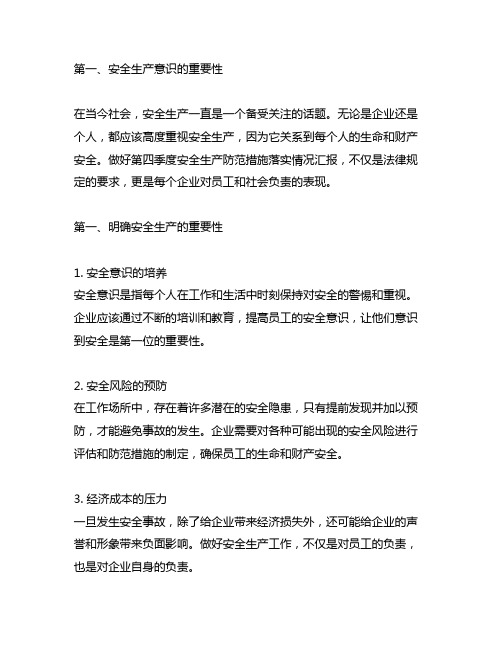 第一、安全生产意识的重要性

在当今社会，安全生产一直是一个备受关注的话题。无论是企业还是个人，都应该高度重视安全生产，因为它关系到每个人的生命和财产安全。做好第四季度安全生产防范措施落实情况汇报，不仅是法律规定的要求，更是每个企业对员工和社会负责的表现。

第一、明确安全生产的重要性

1. 安全意识的培养
安全意识是指每个人在工作和生活中时刻保持对安全的警惕和重视。企业应该通过不断的培训和教育，提高员工的安全意识，让他们意识到安全是第一位的重要性。

2. 安全风险的预防
在工作场所中，存在着许多潜在的安全隐患，只有提前发现并加以预防，才能避免事故的发生。企业需要对各种可能出现的安全风险进行评估和防范措施的制定，确保员工的生命和财产安全。

3. 经济成本的压力
一旦发生安全事故，除了给企业带来经济损失外，还可能给企业的声誉和形象带来负面影响。做好安全生产工作，不仅是对员工的负责，也是对企业自身的负责。